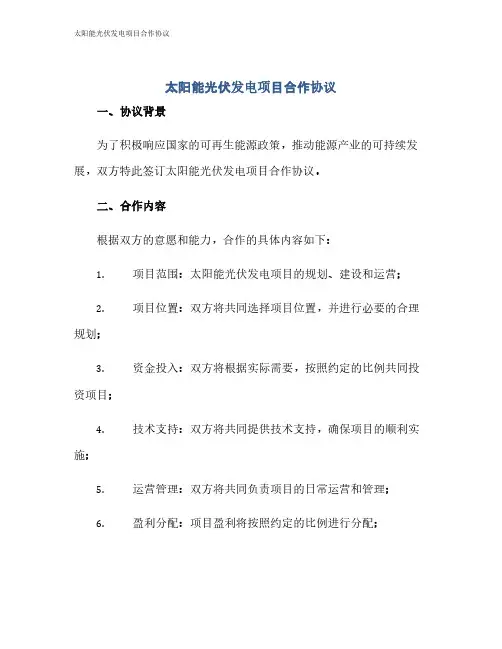 太阳能光伏发电项目合作协议

太阳能光伏发电项目合作协议

一、协议背景

为了积极响应国家的可再生能源政策，推动能源产业的可持续发展，双方特此签订太阳能光伏发电项目合作协议。

二、合作内容

根据双方的意愿和能力，合作的具体内容如下：

1. 项目范围：太阳能光伏发电项目的规划、建设和运营；

2. 项目位置：双方将共同选择项目位置，并进行必要的合理规划；

3. 资金投入：双方将根据实际需要，按照约定的比例共同投资项目；

4. 技术支持：双方将共同提供技术支持，确保项目的顺利实施；

5. 运营管理：双方将共同负责项目的日常运营和管理；

6. 盈利分配：项目盈利将按照约定的比例进行分配；